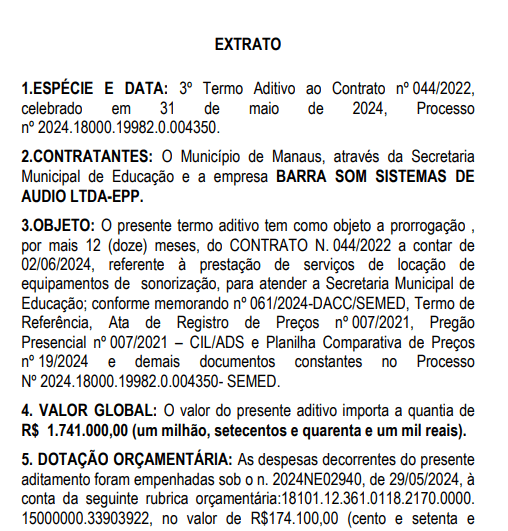 EXTRATO

1.ESPÉCIE E DATA: 3º Termo Aditivo ao Contrato nº 044/2022, celebrado em 31 de maio de 2024, Processo nº 2024.18000.19982.0.004350.

2.CONTRATANTES: O Município de Manaus, através da Secretaria Municipal de Educação e a empresa BARRA SOM SISTEMAS DE AUDIO LTDA-EPP.

3.OBJETO: O presente termo aditivo tem como objeto a prorrogação , por mais 12 (doze) meses, do CONTRATO N. 044/2022 a contar de 02/06/2024, referente à prestação de serviços de locação de equipamentos de sonorização, para atender a Secretaria Municipal de Educação; conforme memorando nº 061/2024-DACC/SEMED, Termo de Referência, Ata de Registro de Preços nº 007/2021, Pregão Presencial nº 007/2021 – CIL/ADS e Planilha Comparativa de Preços nº 19/2024 e demais documentos constantes no Processo Nº 2024.18000.19982.0.004350- SEMED.

4. VALOR GLOBAL: O valor do presente aditivo importa a quantia de R$ 1.741.000,00 (um milhão, setecentos e quarenta e um mil reais).

5. DOTAÇÃO ORÇAMENTÁRIA: As despesas decorrentes do presente aditamento foram empenhadas sob o n. 2024NE02940, de 29/05/2024, à conta da seguinte rubrica orçamentária:18101.12.361.0118.2170.0000. 15000000.33903922, no valor de R$174.100,00 (cento e setenta e